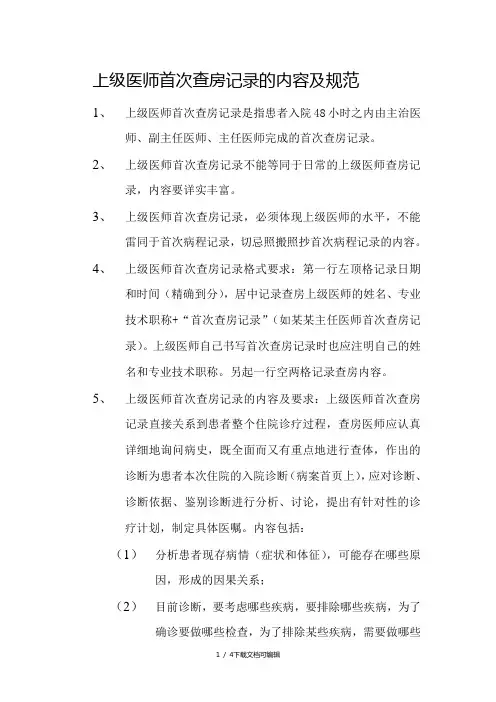 上级医师首次查房记录的内容及规范

1、 上级医师首次查房记录是指患者入院48小时之内由主治医师、副主任医师、主任医师完成的首次查房记录。

2、 上级医师首次查房记录不能等同于日常的上级医师查房记录，内容要详实丰富。

3、 上级医师首次查房记录，必须体现上级医师的水平，不能雷同于首次病程记录，切忌照搬照抄首次病程记录的内容。

4、 上级医师首次查房记录格式要求：第一行左顶格记录日期和时间（精确到分），居中记录查房上级医师的姓名、专业技术职称+“首次查房记录”（如某某主任医师首次查房记录）。上级医师自己书写首次查房记录时也应注明自己的姓名和专业技术职称。另起一行空两格记录查房内容。

5、 上级医师首次查房记录的内容及要求：上级医师首次查房记录直接关系到患者整个住院诊疗过程，查房医师应认真详细地询问病史，既全面而又有重点地进行查体，作出的诊断为患者本次住院的入院诊断（病案首页上），应对诊断、诊断依据、鉴别诊断进行分析、讨论，提出有针对性的诊疗计划，制定具体医嘱。内容包括：

（1） 分析患者现存病情（症状和体征），可能存在哪些原因，形成的因果关系；

（2） 目前诊断，要考虑哪些疾病，要排除哪些疾病，为了确诊要做哪些检查，为了排除某些疾病，需要做哪些

1 / 4下载文档可编辑